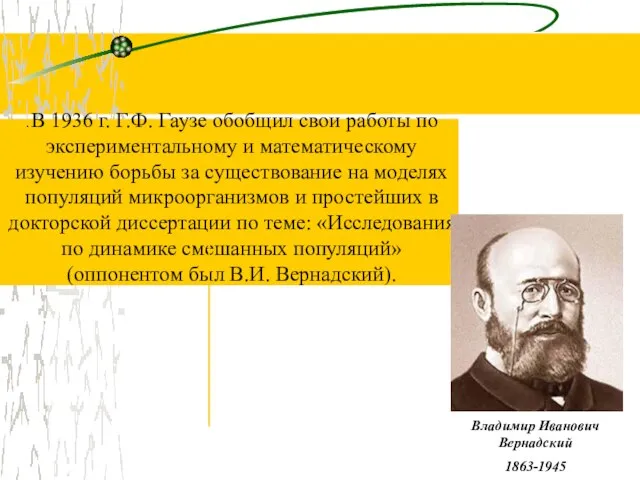 .В 1936 г. Г.Ф. Гаузе обобщил свои работы по экспериментальному и математическому изучению борьбы за существование на моделях популяций микроорганизмов и простейших в докторской диссертации по теме: «Исследования по динамике смешанных популяций» (оппонентом был В.И. Вернадский).

Владимир Иванович Вернадский

1863-1945